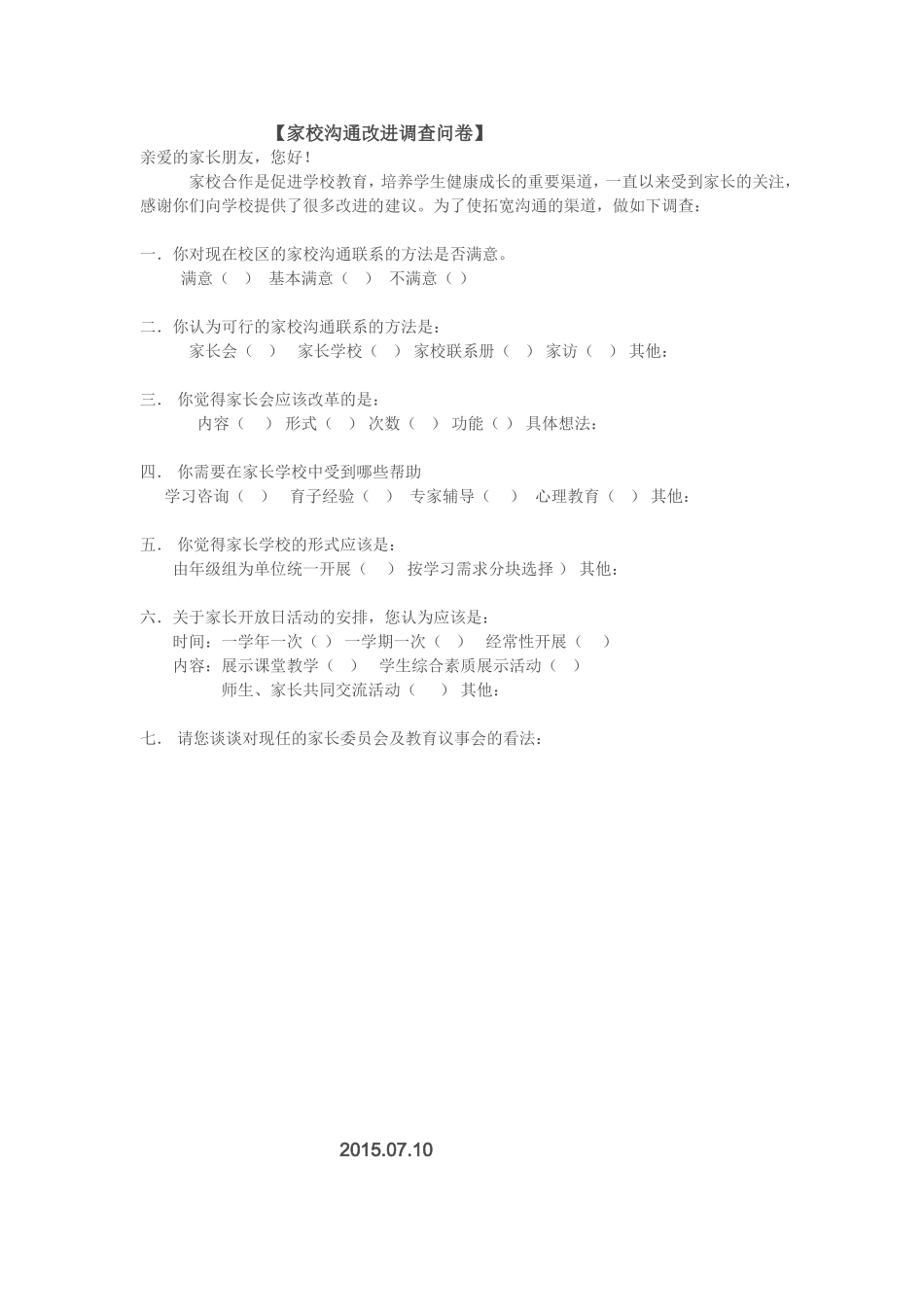 【家校沟通改进调查问卷】

亲爱的家长朋友，您好！

家校合作是促进学校教育，培养学生健康成长的重要渠道，一直以来受到家长的关注，感谢你们向学校提供了很多改进的建议。为了使拓宽沟通的渠道，做如下调查：

一．你对现在校区的家校沟通联系的方法是否满意。
满意（ ） 基本满意（ ） 不满意（ ）

二．你认为可行的家校沟通联系的方法是：
家长会（ ） 家长学校（ ） 家校联系册（ ） 家访（ ） 其他：

三． 你觉得家长会应该改革的是：
内容（ ） 形式（ ） 次数（ ） 功能（ ） 具体想法：

四． 你需要在家长学校中受到哪些帮助
学习咨询（ ） 育子经验（ ） 专家辅导（ ） 心理教育（ ） 其他：

五． 你觉得家长学校的形式应该是：
由年级组为单位统一开展（ ） 按学习需求分块选择 ） 其他：

六．关于家长开放日活动的安排，您认为应该是：
时间：一学年一次（ ） 一学期一次（ ） 经常性开展（ ）
内容：展示课堂教学（ ） 学生综合素质展示活动（ ）
师生、家长共同交流活动（ ） 其他：

七． 请您谈谈对现任的家长委员会及教育议事会的看法：

2015.07.10